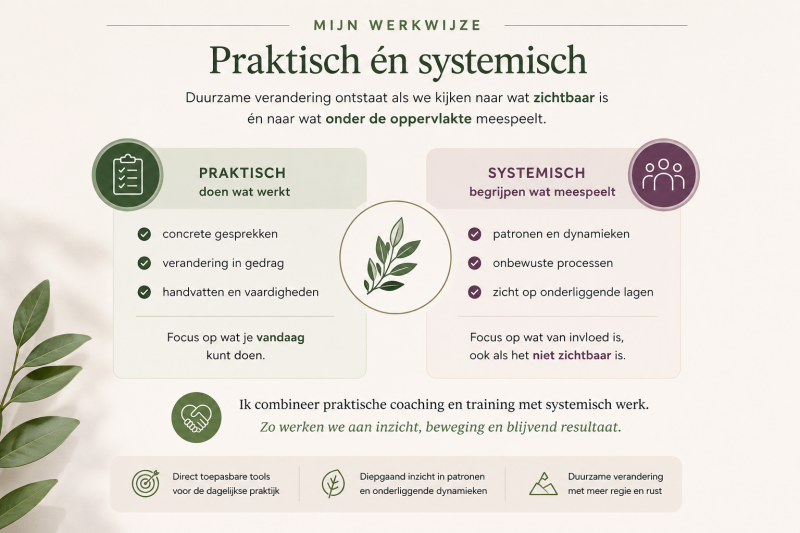 MIJN WERKWIJZE

Praktisch én systemisch

Duurzame verandering ontstaat als we kijken naar wat zichtbaar is én naar wat onder de oppervlakte meespeelt.

PRAKTISCH
doen wat werkt

concrete gesprekken
verandering in gedrag
handvatten en vaardigheden

Focus op wat je vandaag kunt doen.

SYSTEMISCH
begrijpen wat meespeelt

patronen en dynamieken
onbewuste processen
zicht op onderliggende lagen

Focus op wat van invloed is, ook als het niet zichtbaar is.

Ik combineer praktische coaching en training met systemisch werk.
Zo werken we aan inzicht, beweging en blijvend resultaat.

Direct toepasbare tools voor de dagelijkse praktijk

Diepgaand inzicht in patronen en onderliggende dynamieken

Duurzame verandering met meer regie en rust